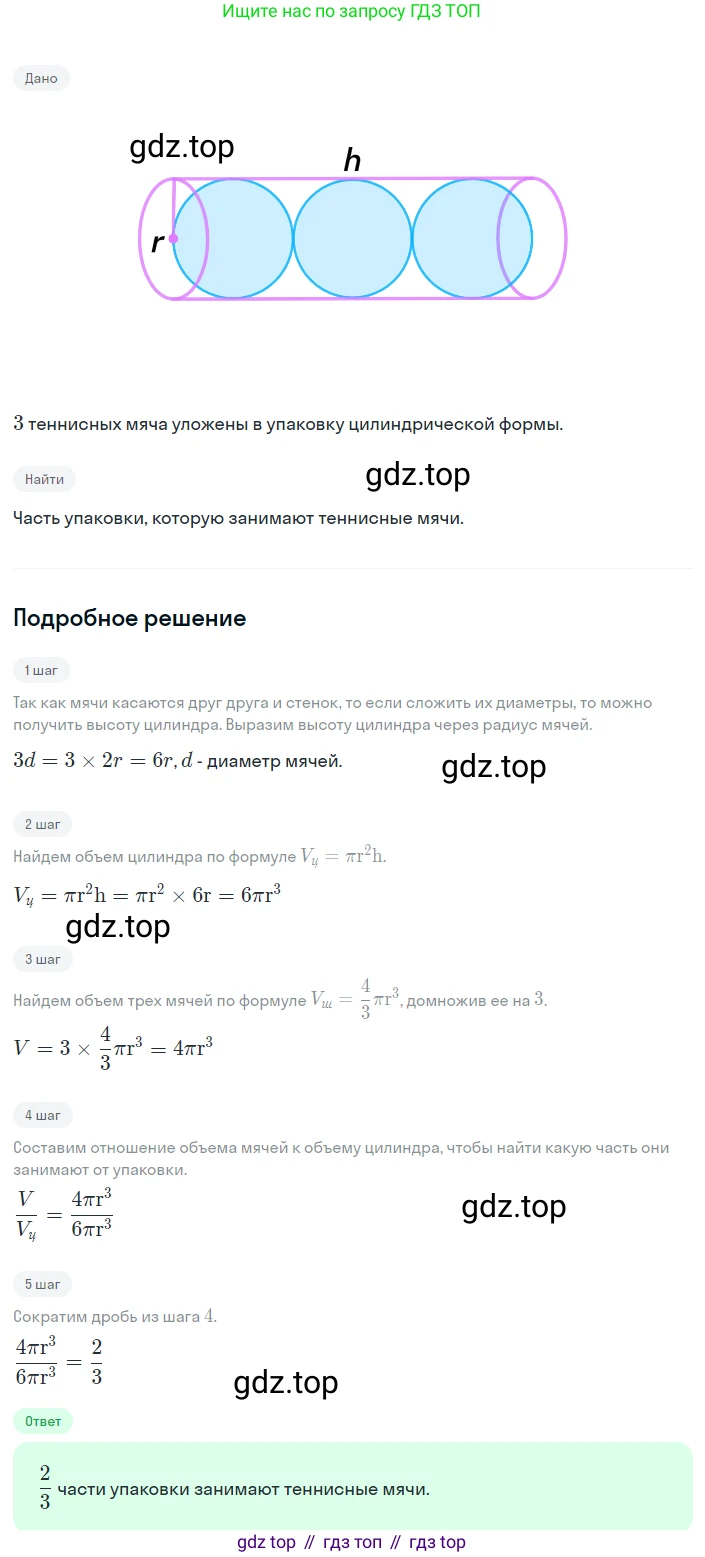 Ищите нас по запросу ГДЗ ТОП

Дано

h

r

3 теннисных мяча уложены в упаковку цилиндрической формы.

Найти

Часть упаковки, которую занимают теннисные мячи.

Подробное решение

1 шаг

Так как мячи касаются друг друга и стенок, то если сложить их диаметры, то можно получить высоту цилиндра. Выразим высоту цилиндра через радиус мячей.

$3d = 3 \times 2r = 6r, d$ - диаметр мячей.

2 шаг

Найдем объем цилиндра по формуле $V_ц = \pi r^2 h$.

$V_ц = \pi r^2 h = \pi r^2 \times 6r = 6\pi r^3$

3 шаг

Найдем объем трех мячей по формуле $V_ш = \frac{4}{3}\pi r^3$, домножив ее на 3.

$V = 3 \times \frac{4}{3}\pi r^3 = 4\pi r^3$

4 шаг

Составим отношение объема мячей к объему цилиндра, чтобы найти какую часть они занимают от упаковки.

$\frac{V}{V_ц} = \frac{4\pi r^3}{6\pi r^3}$

5 шаг

Сократим дробь из шага 4.

$\frac{4\pi r^3}{6\pi r^3} = \frac{2}{3}$

Ответ

$\frac{2}{3}$ части упаковки занимают теннисные мячи.

gdz top // гдз топ // гдз top

gdz.top